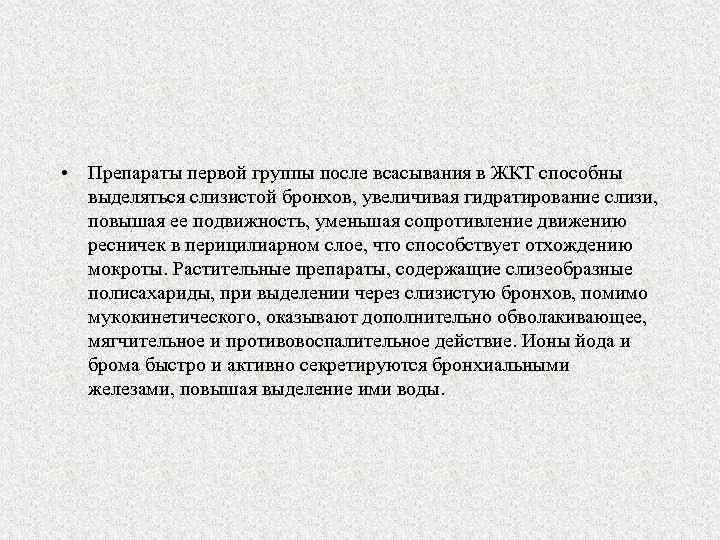 • Препараты первой группы после всасывания в ЖКТ способны выделяться слизистой бронхов, увеличивая гидратирование слизи, повышая ее подвижность, уменьшая сопротивление движению ресничек в перицилиарном слое, что способствует отхождению мокроты. Растительные препараты, содержащие слизеобразные полисахариды, при выделении через слизистую бронхов, помимо мукокинетического, оказывают дополнительно обволакивающее, мягчительное и противовоспалительное действие. Ионы йода и брома быстро и активно секретируются бронхиальными железами, повышая выделение ими воды.